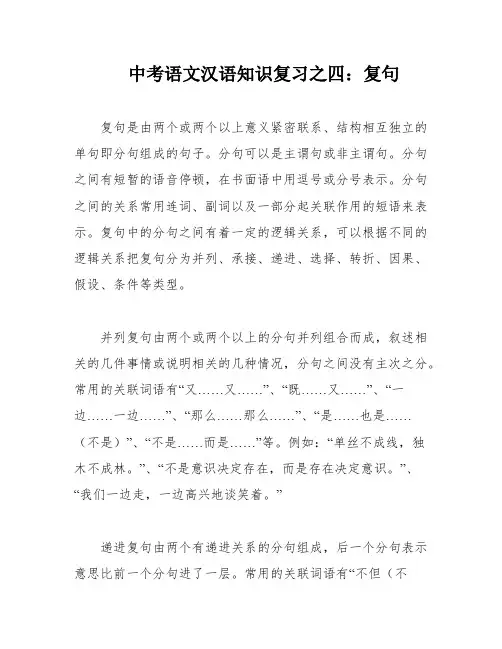 中考语文汉语知识复习之四：复句

复句是由两个或两个以上意义紧密联系、结构相互独立的单句即分句组成的句子。分句可以是主谓句或非主谓句。分句之间有短暂的语音停顿，在书面语中用逗号或分号表示。分句之间的关系常用连词、副词以及一部分起关联作用的短语来表示。复句中的分句之间有着一定的逻辑关系，可以根据不同的逻辑关系把复句分为并列、承接、递进、选择、转折、因果、假设、条件等类型。

并列复句由两个或两个以上的分句并列组合而成，叙述相关的几件事情或说明相关的几种情况，分句之间没有主次之分。常用的关联词语有“又……又……”、“既……又……”、“一边……一边……”、“那么……那么……”、“是……也是……（不是）”、“不是……而是……”等。例如：“单丝不成线，独木不成林。”、“不是意识决定存在，而是存在决定意识。”、“我们一边走，一边高兴地谈笑着。”

递进复句由两个有递进关系的分句组成，后一个分句表示意思比前一个分句进了一层。常用的关联词语有“不但（不